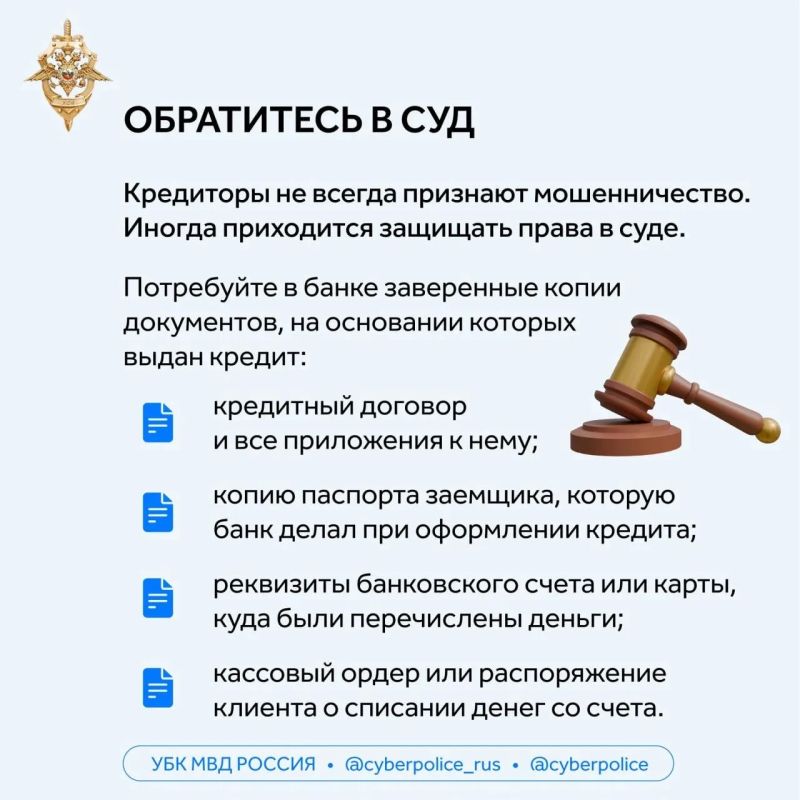 ОБРАТИТЕСЬ В СУД

Кредиторы не всегда признают мошенничество. Иногда приходится защищать права в суде.

Потребуйте в банке заверенные копии документов, на основании которых выдан кредит:

кредитный договор и все приложения к нему;

копию паспорта заемщика, которую банк делал при оформлении кредита;

реквизиты банковского счета или карты, куда были перечислены деньги;

кассовый ордер или распоряжение клиента о списании денег со счета.

УБК МВД РОССИЯ • @cyberpolice_rus • @cyberpolice